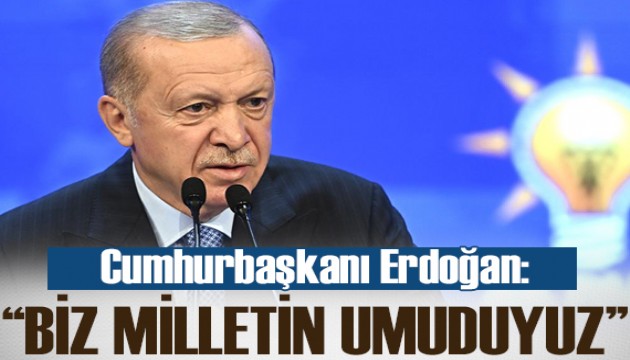 Cumhurbaşkanı Erdoğan:
“BİZ MİLLETİN UMUDUYUZ”